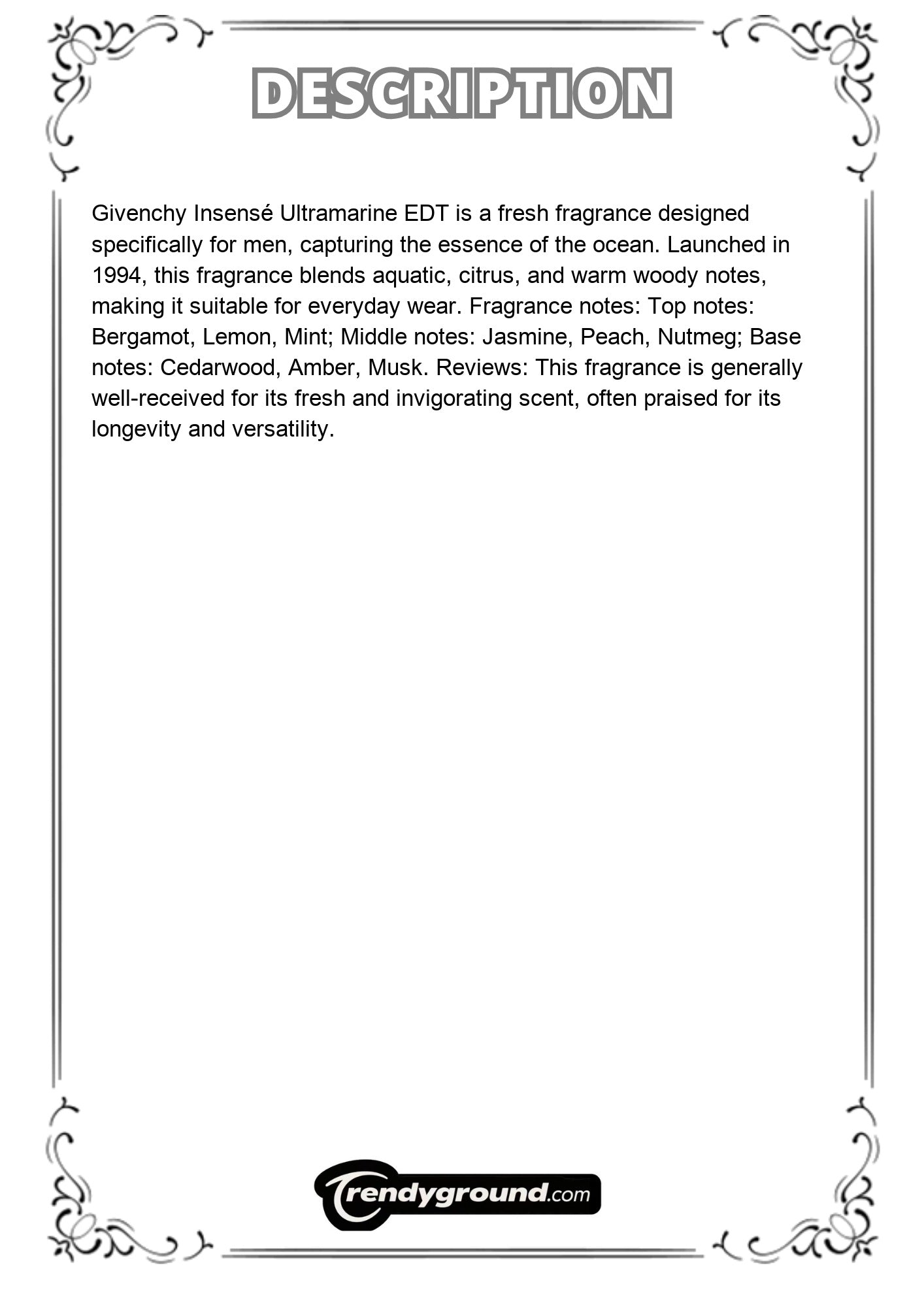 DESCRIPTION

Givenchy Insensé Ultramarine EDT is a fresh fragrance designed specifically for men, capturing the essence of the ocean. Launched in 1994, this fragrance blends aquatic, citrus, and warm woody notes, making it suitable for everyday wear. Fragrance notes: Top notes: Bergamot, Lemon, Mint; Middle notes: Jasmine, Peach, Nutmeg; Base notes: Cedarwood, Amber, Musk. Reviews: This fragrance is generally well-received for its fresh and invigorating scent, often praised for its longevity and versatility.

Trendyground.com